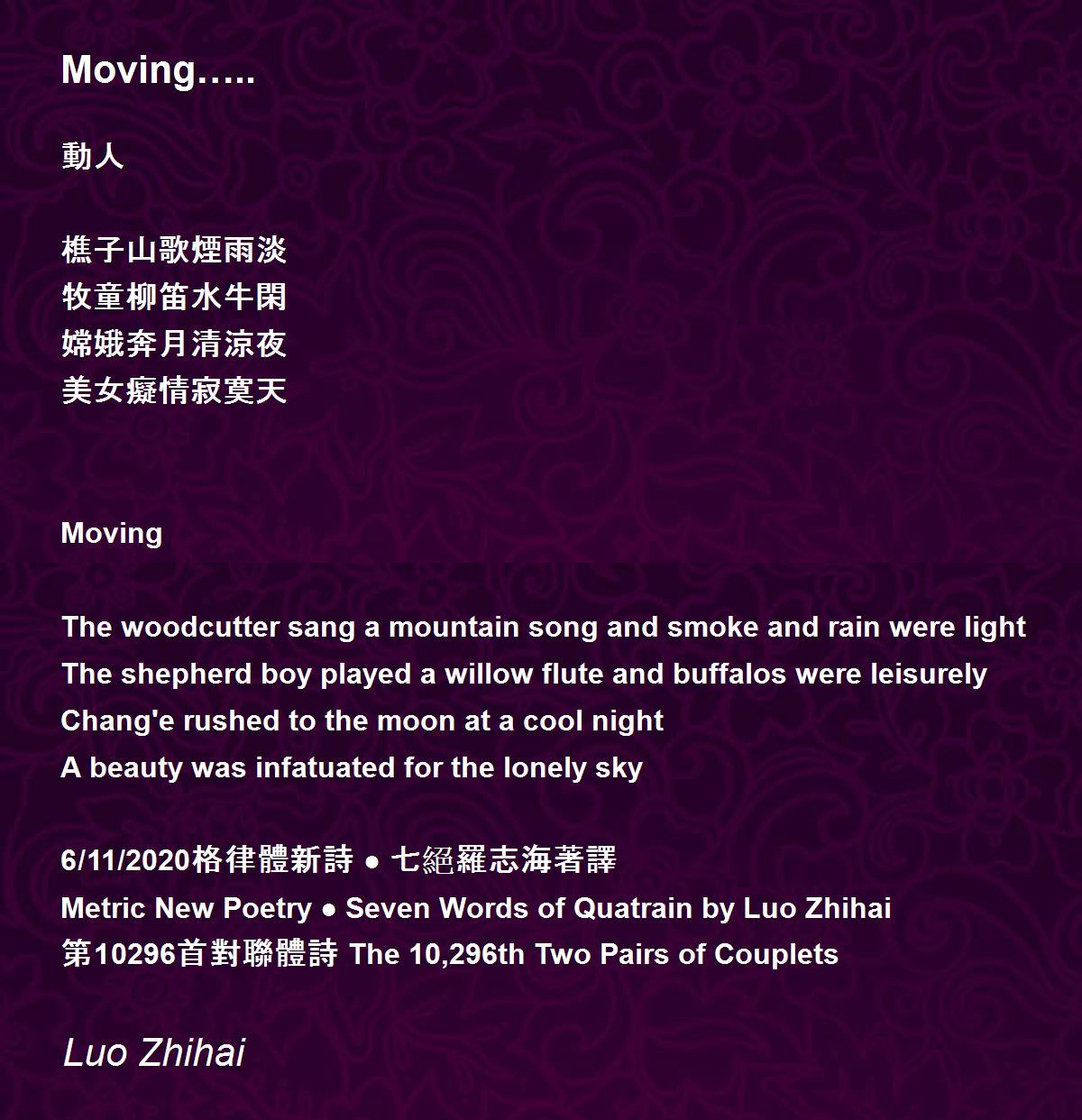 Moving…..

動人

樵子山歌煙雨淡
牧童柳笛水牛閑
嫦娥奔月清涼夜
美女癡情寂寞天

Moving

The woodcutter sang a mountain song and smoke and rain were light
The shepherd boy played a willow flute and buffalos were leisurely
Chang'e rushed to the moon at a cool night
A beauty was infatuated for the lonely sky

6/11/2020格律體新詩 • 七絕羅志海著譯
Metric New Poetry • Seven Words of Quatrain by Luo Zhihai
第10296首對聯體詩 The 10,296th Two Pairs of Couplets

Luo Zhihai